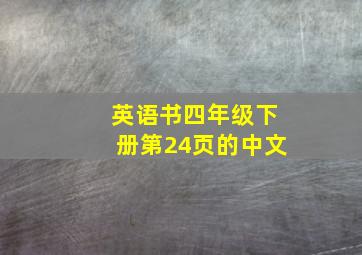 英语书四年级下册第24页的中文